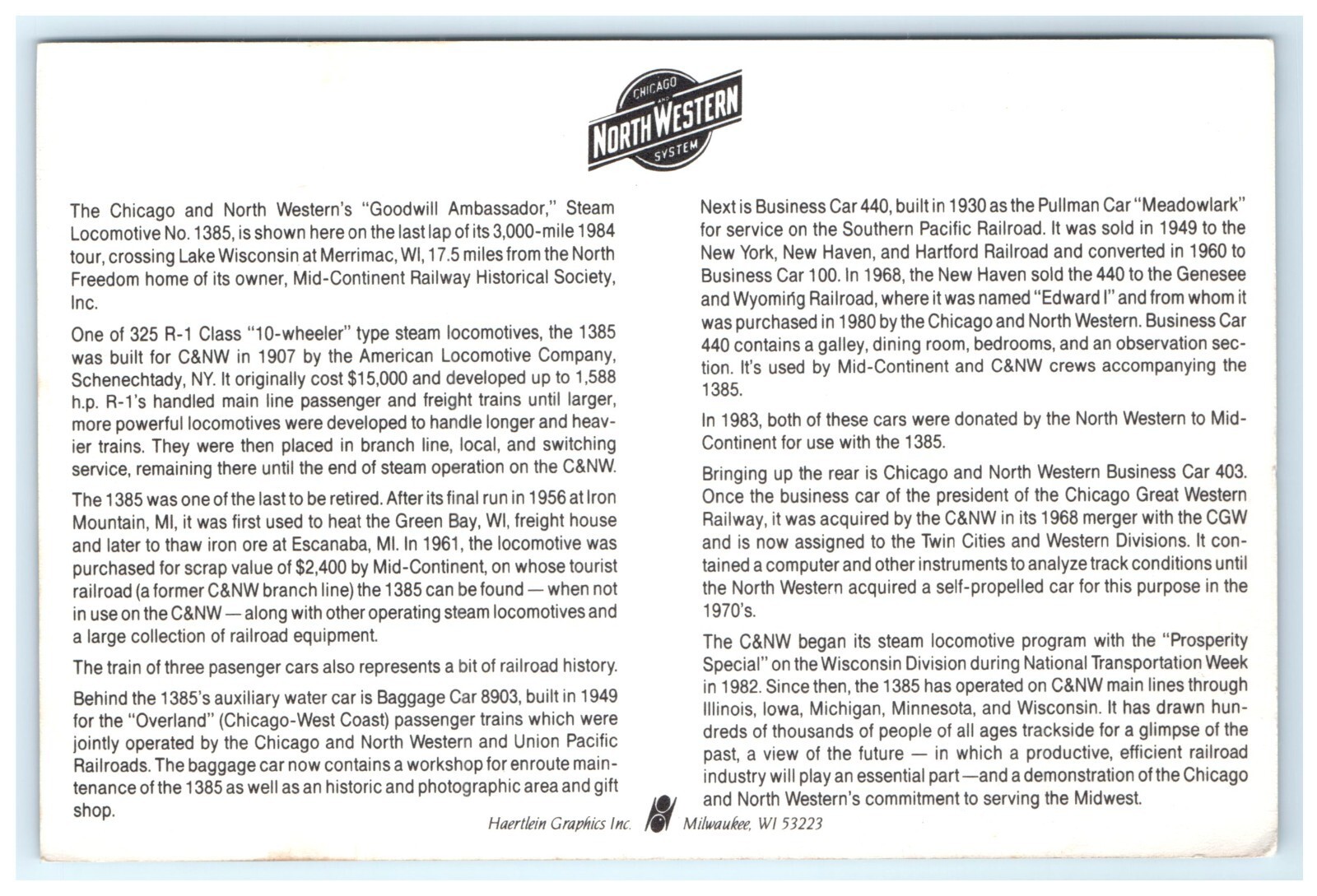 CHICAGO AND NORTH WESTERN SYSTEM

The Chicago and North Western's "Goodwill Ambassador," Steam Locomotive No. 1385, is shown here on the last lap of its 3,000-mile 1984 tour, crossing Lake Wisconsin at Merrimac, WI, 17.5 miles from the North Freedom home of its owner, Mid-Continent Railway Historical Society, Inc.

One of 325 R-1 Class "10-wheeler" type steam locomotives, the 1385 was built for C&NW in 1907 by the American Locomotive Company, Schenechtady, NY. It originally cost $15,000 and developed up to 1,588 h.p. R-1's handled main line passenger and freight trains until larger, more powerful locomotives were developed to handle longer and heavier trains. They were then placed in branch line, local, and switching service, remaining there until the end of steam operation on the C&NW.

The 1385 was one of the last to be retired. After its final run in 1956 at Iron Mountain, MI, it was first used to heat the Green Bay, WI, freight house and later to thaw iron ore at Escanaba, MI. In 1961, the locomotive was purchased for scrap value of $2,400 by Mid-Continent, on whose tourist railroad (a former C&NW branch line) the 1385 can be found — when not in use on the C&NW — along with other operating steam locomotives and a large collection of railroad equipment.

The train of three pasenger cars also represents a bit of railroad history.

Behind the 1385's auxiliary water car is Baggage Car 8903, built in 1949 for the "Overland" (Chicago-West Coast) passenger trains which were jointly operated by the Chicago and North Western and Union Pacific Railroads. The baggage car now contains a workshop for enroute maintenance of the 1385 as well as an historic and photographic area and gift shop.

Next is Business Car 440, built in 1930 as the Pullman Car "Meadowlark" for service on the Southern Pacific Railroad. It was sold in 1949 to the New York, New Haven, and Hartford Railroad and converted in 1960 to Business Car 100. In 1968, the New Haven sold the 440 to the Genesee and Wyoming Railroad, where it was named "Edward I" and from whom it was purchased in 1980 by the Chicago and North Western. Business Car 440 contains a galley, dining room, bedrooms, and an observation section. It's used by Mid-Continent and C&NW crews accompanying the 1385.

In 1983, both of these cars were donated by the North Western to Mid-Continent for use with the 1385.

Bringing up the rear is Chicago and North Western Business Car 403. Once the business car of the president of the Chicago Great Western Railway, it was acquired by the C&NW in its 1968 merger with the CGW and is now assigned to the Twin Cities and Western Divisions. It contained a computer and other instruments to analyze track conditions until the North Western acquired a self-propelled car for this purpose in the 1970's.

The C&NW began its steam locomotive program with the "Prosperity Special" on the Wisconsin Division during National Transportation Week in 1982. Since then, the 1385 has operated on C&NW main lines through Illinois, Iowa, Michigan, Minnesota, and Wisconsin. It has drawn hundreds of thousands of people of all ages trackside for a glimpse of the past, a view of the future — in which a productive, efficient railroad industry will play an essential part —and a demonstration of the Chicago and North Western's commitment to serving the Midwest.

Haertlein Graphics Inc. Milwaukee, WI 53223